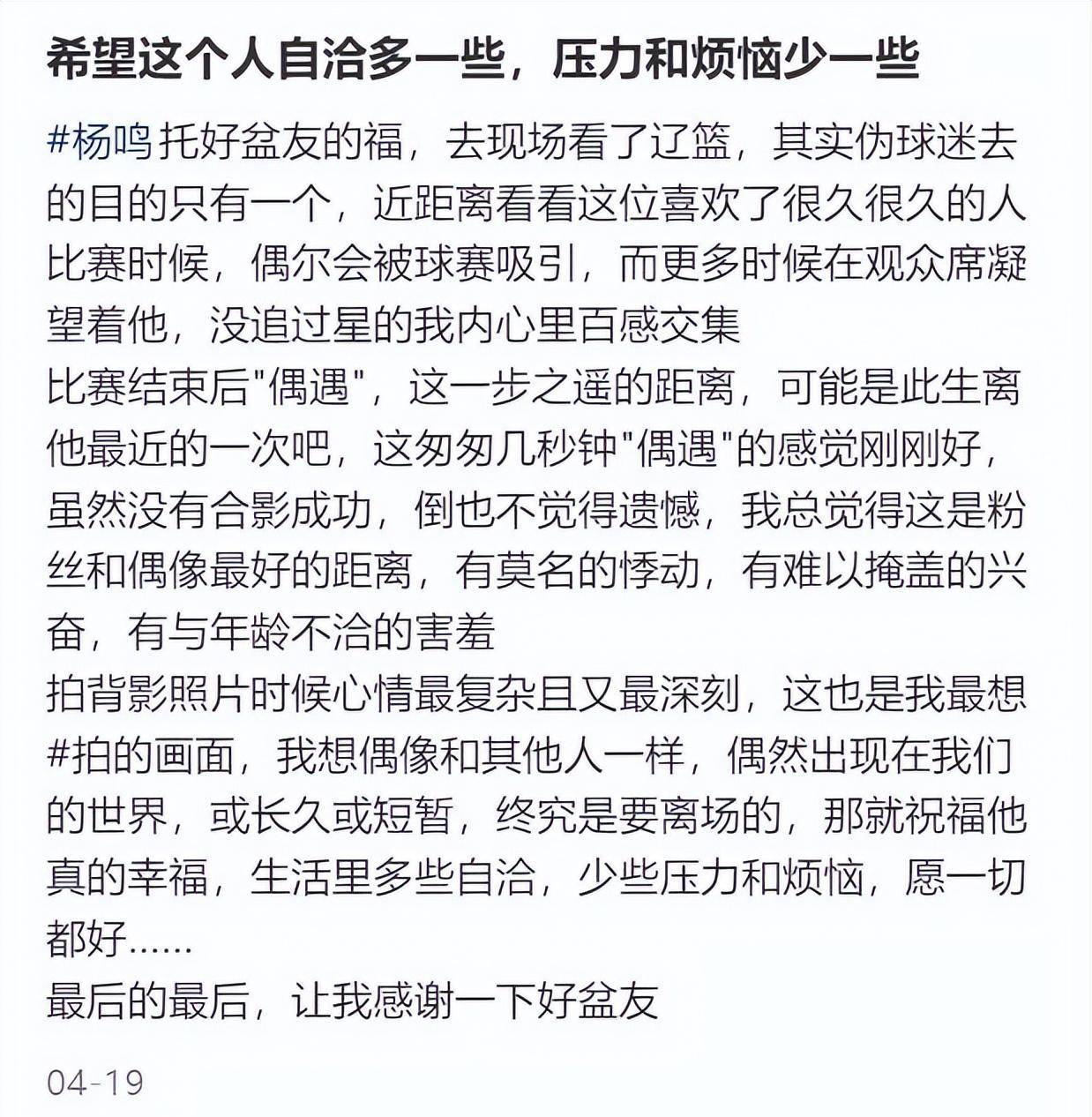 希望这个人自洽多一些，压力和烦恼少一些

#杨鸣 托好盆友的福，去现场看了辽篮，其实伪球迷去的目的只有一个，近距离看看这位喜欢了很久很久的人
比赛时候，偶尔会被球赛吸引，而更多时候在观众席凝望着他，没追过星的我内心里百感交集
比赛结束后"偶遇"，这一步之遥的距离，可能是此生离他最近的一次吧，这匆匆几秒钟"偶遇"的感觉刚刚好，虽然没有合影成功，倒也不觉得遗憾，我总觉得这是粉丝和偶像最好的距离，有莫名的悸动，有难以掩盖的兴奋，有与年龄不洽的害羞
拍背影照片时候心情最复杂且又最深刻，这也是我最想#拍的画面，我想偶像和其他人一样，偶然出现在我们的世界，或长久或短暂，终究是要离场的，那就祝福他真的幸福，生活里多些自洽，少些压力和烦恼，愿一切都好......
最后的最后，让我感谢一下好盆友

04-19